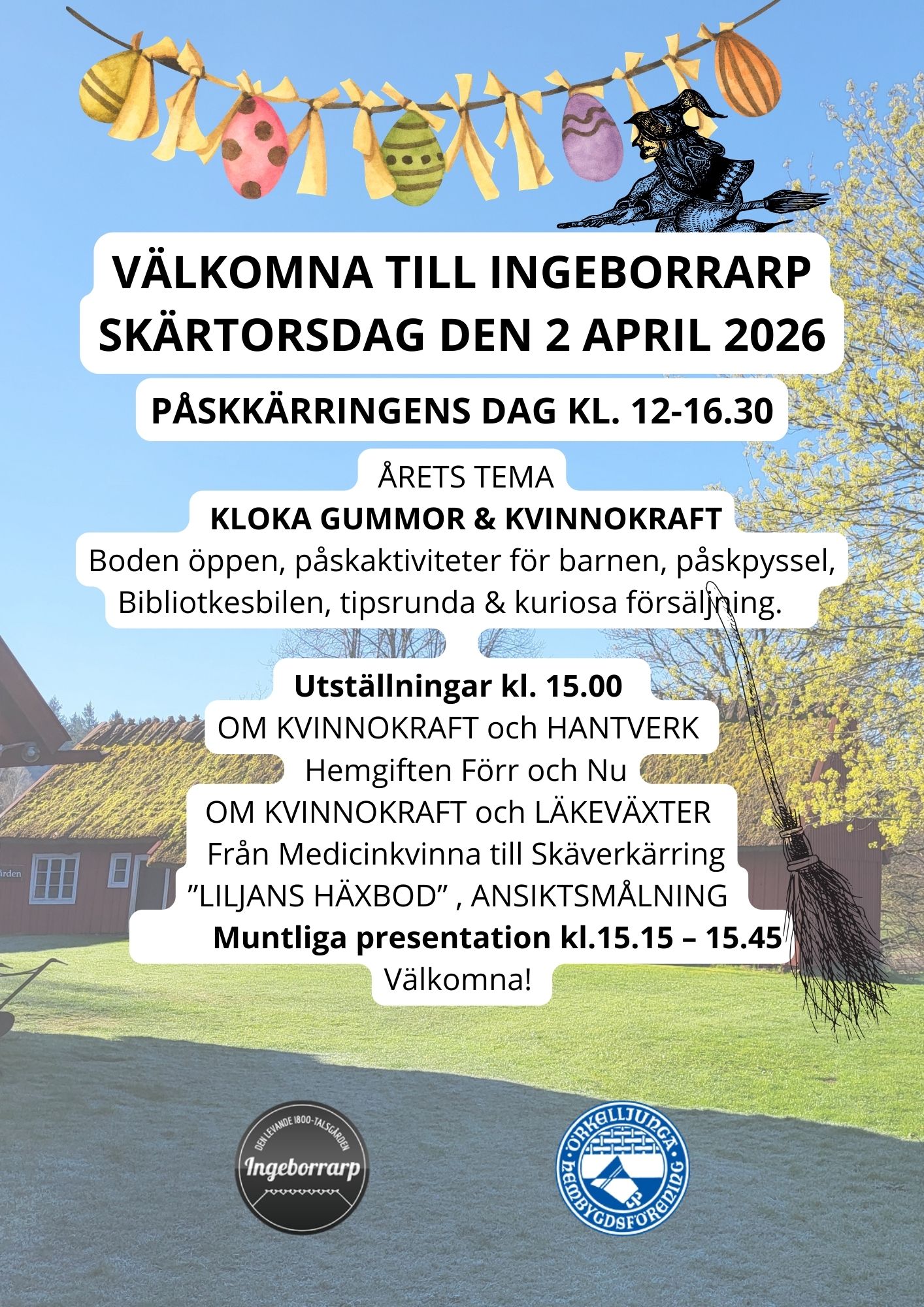 VÄLKOMNA TILL INGEBORRARP
SKÄRTORSDAG DEN 2 APRIL 2026

PÅSKKÄRRINGENS DAG KL. 12-16.30

ÅRETS TEMA
KLOKA GUMMOR & KVINNOKRAFT
Boden öppen, påskaktiviteter för barnen, påskpyssel,
Bibliotkesbilen, tipsrunda & kuriosa försäljning.

Utställningar kl. 15.00
OM KVINNOKRAFT och HANTVERK
Hemgiften Förr och Nu
OM KVINNOKRAFT och LÄKEVÄXTER
Från Medicinkvinna till Skäverkärring
"LILJANS HÄXBOD" , ANSIKTSMÅLNING
Muntliga presentation kl.15.15 – 15.45
Välkomna!

DEN LEVANDE 1800-TALSGÅRDEN
Ingeborrarp

ÖRKELLJUNGA
HEMBYGDSFÖRENING